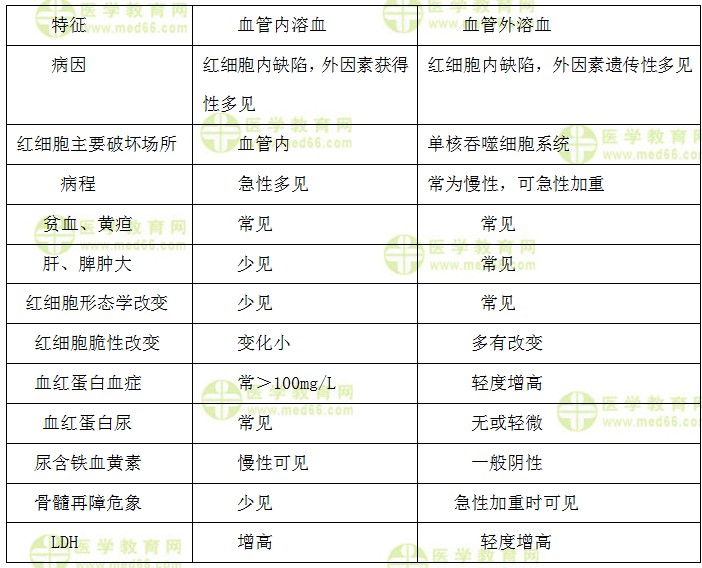 | 特征 | 血管内溶血 | 血管外溶血 |
|---|---|---|
| 病因 | 红细胞内缺陷，外因素获得性多见 | 红细胞内缺陷，外因素遗传性多见 |
| 红细胞主要破坏场所 | 血管内 | 单核吞噬细胞系统 |
| 病程 | 急性多见 | 常为慢性，可急性加重 |
| 贫血、黄疸 | 常见 | 常见 |
| 肝、脾肿大 | 少见 | 常见 |
| 红细胞形态学改变 | 少见 | 常见 |
| 红细胞脆性改变 | 变化小 | 多有改变 |
| 血红蛋白血症 | 常＞100mg/L | 轻度增高 |
| 血红蛋白尿 | 常见 | 无或轻微 |
| 尿含铁血黄素 | 慢性可见 | 一般阴性 |
| 骨髓再障危象 | 少见 | 急性加重时可见 |
| LDH | 增高 | 轻度增高 |

医学教育网 www.med66.com